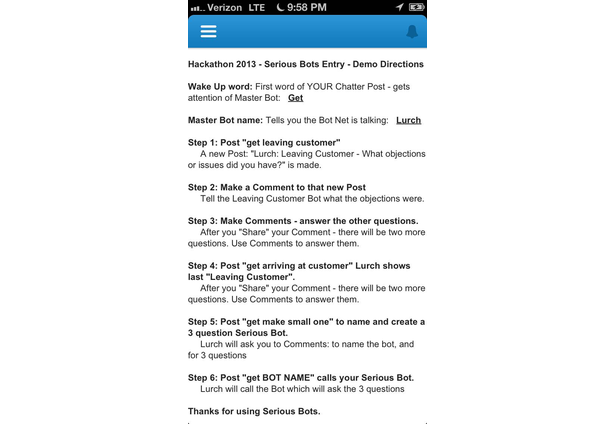 Verizon LTE 9:58 PM

Hackathon 2013 - Serious Bots Entry - Demo Directions

Wake Up word: First word of YOUR Chatter Post - gets attention of Master Bot: Get

Master Bot name: Tells you the Bot Net is talking: Lurch

Step 1: Post "get leaving customer"
A new Post: "Lurch: Leaving Customer - What objections or issues did you have?" is made.

Step 2: Make a Comment to that new Post
Tell the Leaving Customer Bot what the objections were.

Step 3: Make Comments - answer the other questions.
After you "Share" your Comment - there will be two more questions. Use Comments to answer them.

Step 4: Post "get arriving at customer" Lurch shows last "Leaving Customer".
After you "Share" your Comment - there will be two more questions. Use Comments to answer them.

Step 5: Post "get make small one" to name and create a 3 question Serious Bot.
Lurch will ask you to Comments: to name the bot, and for 3 questions

Step 6: Post "get BOT NAME" calls your Serious Bot.
Lurch will call the Bot which will ask the 3 questions

Thanks for using Serious Bots.